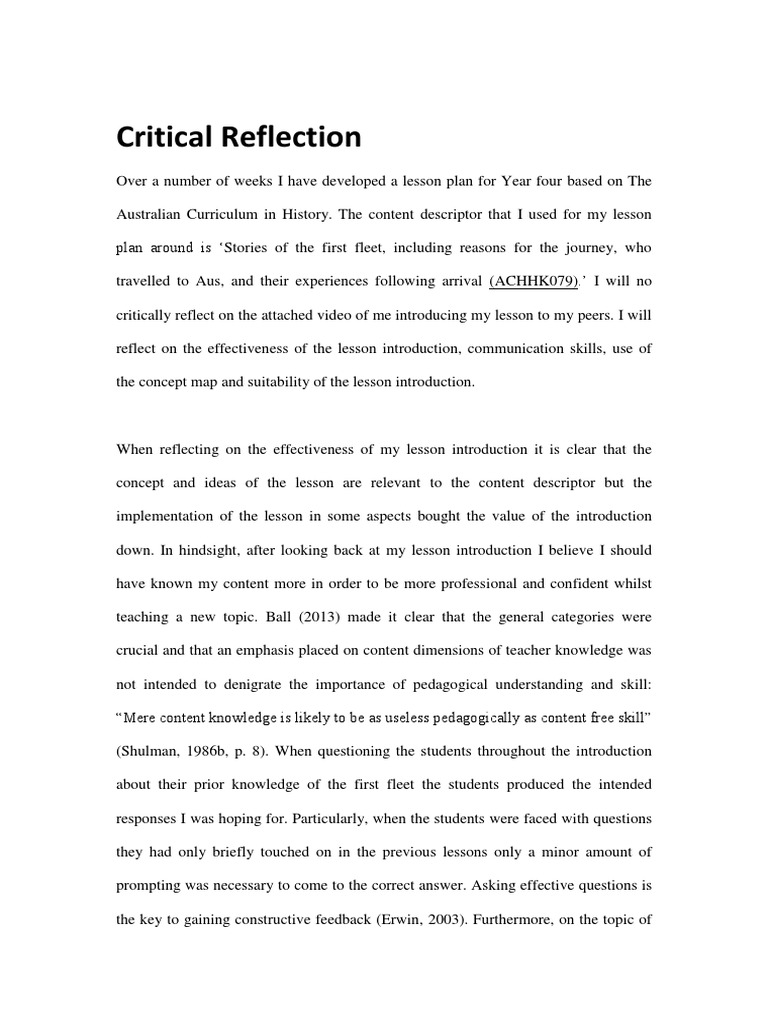 Critical Reflection

Over a number of weeks I have developed a lesson plan for Year four based on The Australian Curriculum in History. The content descriptor that I used for my lesson plan around is 'Stories of the first fleet, including reasons for the journey, who travelled to Aus, and their experiences following arrival (ACHHK079).' I will no critically reflect on the attached video of me introducing my lesson to my peers. I will reflect on the effectiveness of the lesson introduction, communication skills, use of the concept map and suitability of the lesson introduction.

When reflecting on the effectiveness of my lesson introduction it is clear that the concept and ideas of the lesson are relevant to the content descriptor but the implementation of the lesson in some aspects bought the value of the introduction down. In hindsight, after looking back at my lesson introduction I believe I should have known my content more in order to be more professional and confident whilst teaching a new topic. Ball (2013) made it clear that the general categories were crucial and that an emphasis placed on content dimensions of teacher knowledge was not intended to denigrate the importance of pedagogical understanding and skill: "Mere content knowledge is likely to be as useless pedagogically as content free skill" (Shulman, 1986b, p. 8). When questioning the students throughout the introduction about their prior knowledge of the first fleet the students produced the intended responses I was hoping for. Particularly, when the students were faced with questions they had only briefly touched on in the previous lessons only a minor amount of prompting was necessary to come to the correct answer. Asking effective questions is the key to gaining constructive feedback (Erwin, 2003). Furthermore, on the topic of